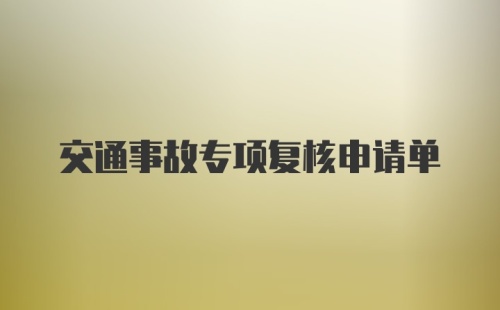 交通事故专项复核申请单